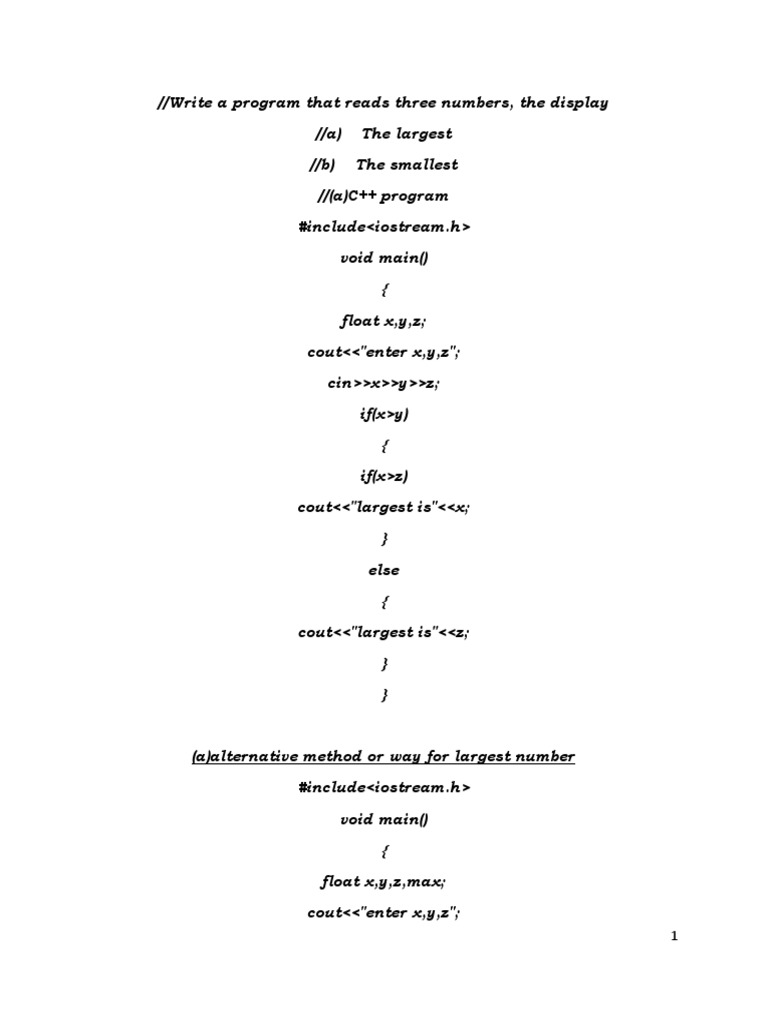 //Write a program that reads three numbers, the display

//a) The largest

//b) The smallest

//(a)C++ program

#include<iostream.h>

void main()

{

float x,y,z;

cout<<"enter x,y,z";

cin>>x>>y>>z;

if(x>y)

{

if(x>z)

cout<<"largest is"<<x;

}

else

{

cout<<"largest is"<<z;

}

}

(a)alternative method or way for largest number

#include<iostream.h>

void main()

{

float x,y,z,max;

cout<<"enter x,y,z";

1